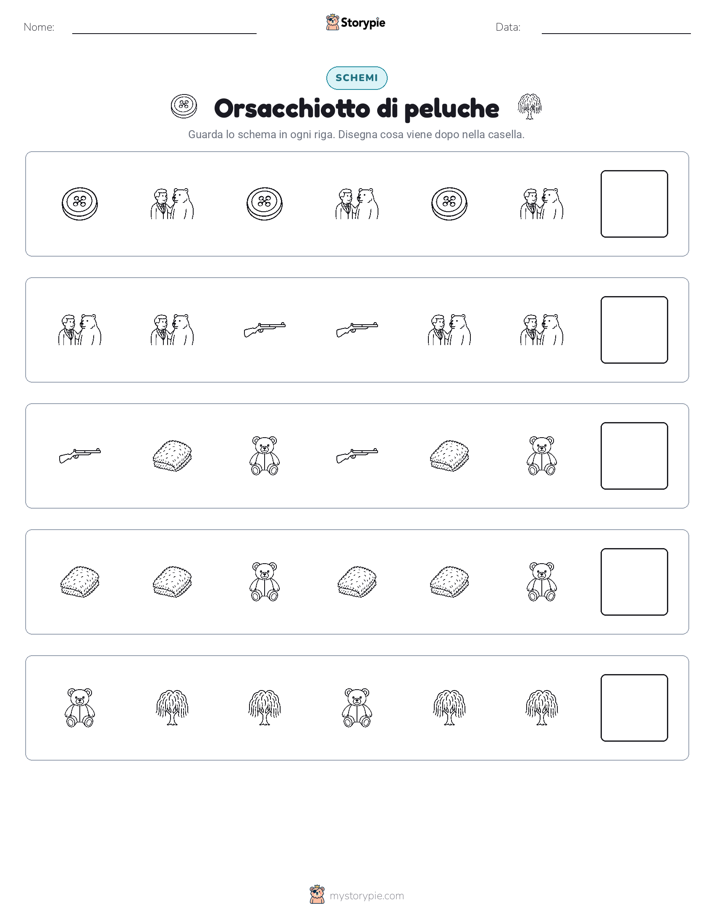 Nome: ____

Storypie

Data: ____

SCHEMI

Orsacchiotto di peluche

Guarda lo schema in ogni riga. Disegna cosa viene dopo nella casella.

mystorypie.com